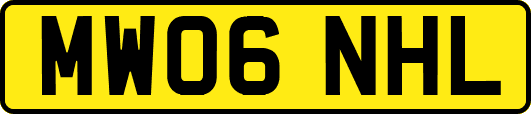 MW06 NHL